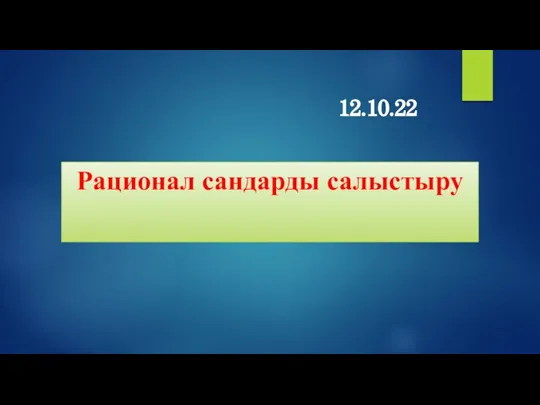 12.10.22

Рационал сандарды салыстыру